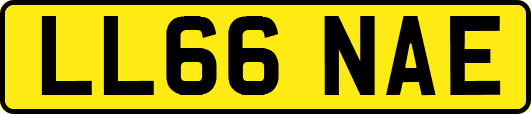 LL66 NAE